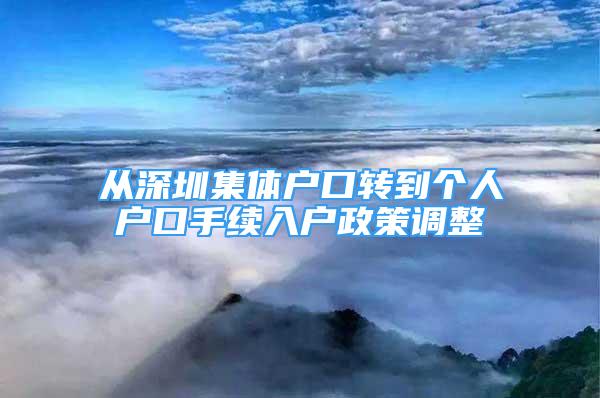 从深圳集体户口转到个人户口手续入户政策调整